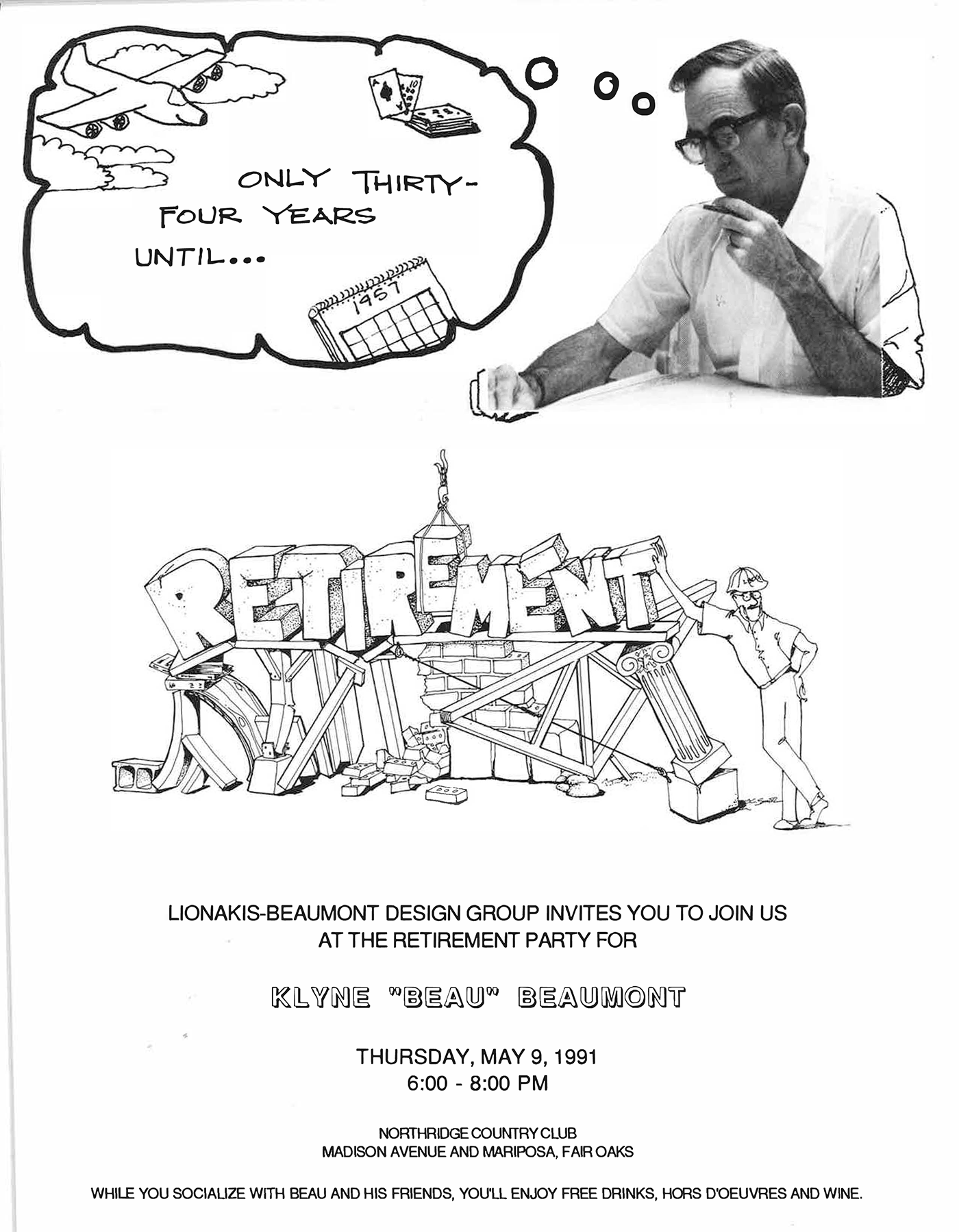 ONLY THIRTY-FOUR YEARS UNTIL...

1957

RETIREMENT

LIONAKIS-BEAUMONT DESIGN GROUP INVITES YOU TO JOIN US AT THE RETIREMENT PARTY FOR

KLYNE "BEAU" BEAUMONT

THURSDAY, MAY 9, 1991
6:00 - 8:00 PM

NORTHRIDGE COUNTRY CLUB
MADISON AVENUE AND MARIPOSA, FAIR OAKS

WHILE YOU SOCIALIZE WITH BEAU AND HIS FRIENDS, YOU'LL ENJOY FREE DRINKS, HORS D'OEUVRES AND WINE.